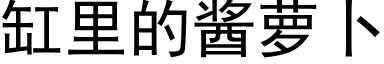 缸里的酱萝卜